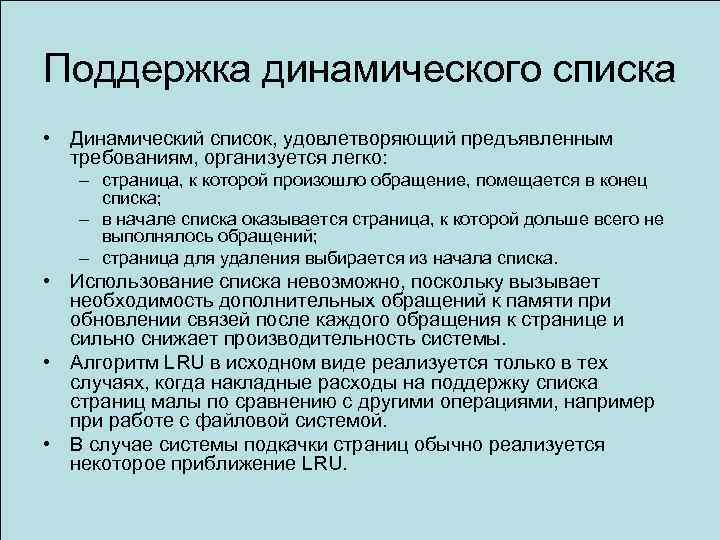 Поддержка динамического списка

• Динамический список, удовлетворяющий предъявленным требованиям, организуется легко:
– страница, к которой произошло обращение, помещается в конец списка;
– в начале списка оказывается страница, к которой дольше всего не выполнялось обращений;
– страница для удаления выбирается из начала списка.
• Использование списка невозможно, поскольку вызывает необходимость дополнительных обращений к памяти при обновлении связей после каждого обращения к странице и сильно снижает производительность системы.
• Алгоритм LRU в исходном виде реализуется только в тех случаях, когда накладные расходы на поддержку списка страниц малы по сравнению с другими операциями, например при работе с файловой системой.
• В случае системы подкачки страниц обычно реализуется некоторое приближение LRU.